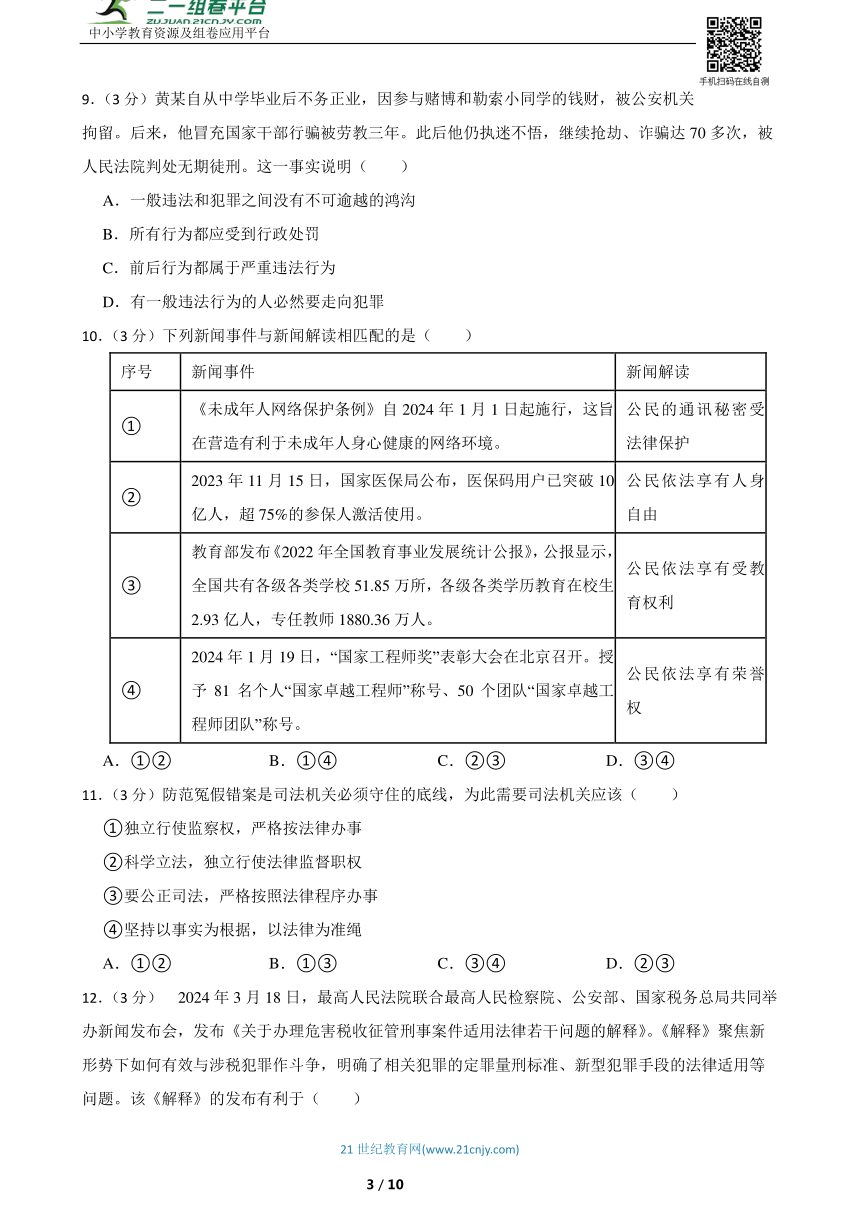 二一组卷平台
ZUJUAN.21CNJY.COM
中小学教育资源及组卷应用平台

手机扫码在线自测

9.（3 分）黄某自从中学毕业后不务正业，因参与赌博和勒索小同学的钱财，被公安机关拘留。后来，他冒充国家干部行骗被劳教三年。此后他仍执迷不悟，继续抢劫、诈骗达 70 多次，被人民法院判处无期徒刑。这一事实说明（　　）

A．一般违法和犯罪之间没有不可逾越的鸿沟

B．所有行为都应受到行政处罚

C．前后行为都属于严重违法行为

D．有一般违法行为的人必然要走向犯罪

10.（3 分）下列新闻事件与新闻解读相匹配的是（　　）

| 序号 | 新闻事件 | 新闻解读 |
|---|---|---|
| ① | 《未成年人网络保护条例》自 2024 年 1 月 1 日起施行，这旨在营造有利于未成年人身心健康的网络环境。 | 公民的通讯秘密受法律保护 |
| ② | 2023 年 11 月 15 日，国家医保局公布，医保码用户已突破 10 亿人，超 75%的参保人激活使用。 | 公民依法享有人身自由 |
| ③ | 教育部发布《2022 年全国教育事业发展统计公报》，公报显示，全国共有各级各类学校 51.85 万所，各级各类学历教育在校生 2.93 亿人，专任教师 1880.36 万人。 | 公民依法享有受教育权利 |
| ④ | 2024 年 1 月 19 日，“国家工程师奖”表彰大会在北京召开。授予 81 名个人“国家卓越工程师”称号、50 个团队“国家卓越工程师团队”称号。 | 公民依法享有荣誉权 |

A．①②　　B．①④　　C．②③　　D．③④

11.（3 分）防范冤假错案是司法机关必须守住的底线，为此需要司法机关应该（　　）

①独立行使监察权，严格按法律办事

②科学立法，独立行使法律监督职权

③要公正司法，严格按照法律程序办事

④坚持以事实为根据，以法律为准绳

A．①②　　B．①③　　C．③④　　D．②③

12.（3 分）　2024 年 3 月 18 日，最高人民法院联合最高人民检察院、公安部、国家税务总局共同举办新闻发布会，发布《关于办理危害税收征管刑事案件适用法律若干问题的解释》。《解释》聚焦新形势下如何有效与涉税犯罪作斗争，明确了相关犯罪的定罪量刑标准、新型犯罪手段的法律适用等问题。该《解释》的发布有利于（　　）

21 世纪教育网(www.21cnjy.com)

3 / 10